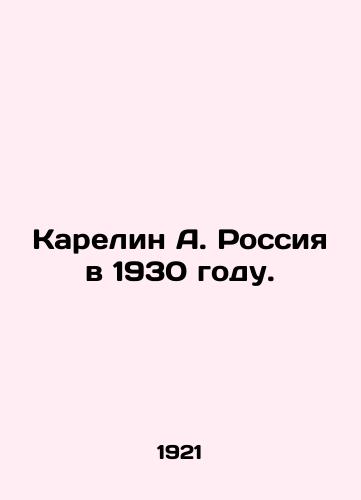 Карелин А. Россия в 1930 году.

1921